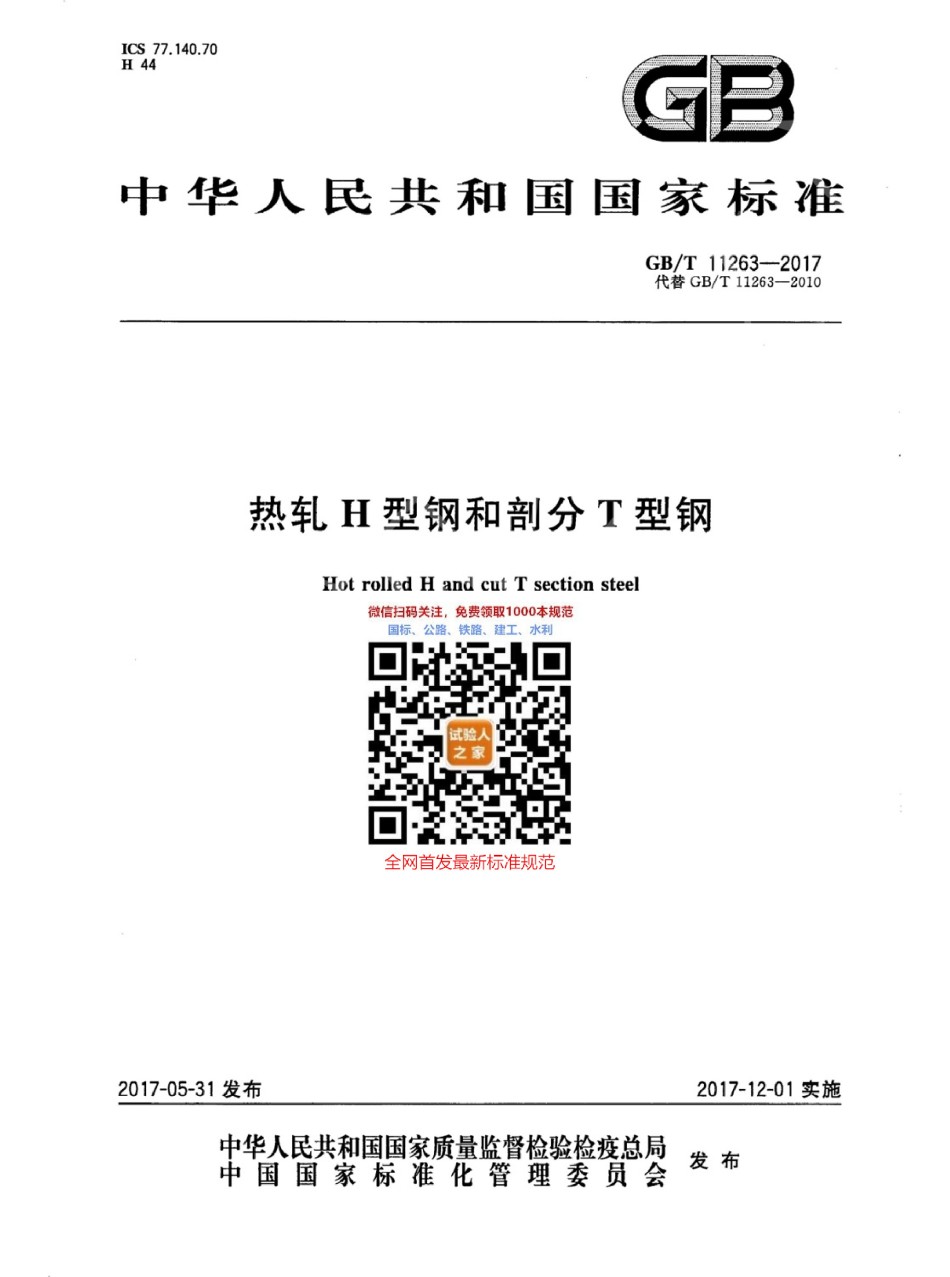 ICS 77.140.70
H 44

GB

中华人民共和国国家标准

GB/T 11263—2017
代替GB/T 11263—2010

热轧H型钢和剖分T型钢

Hot rolled H and cut T section steel

微信扫码关注，免费领取1000本规范
国标、公路、铁路、建工、水利

试验人之家

全网首发最新标准规范

2017-05-31发布

2017-12-01实施

中华人民共和国国家质量监督检验检疫总局
中国国家标准化管理委员会
发布